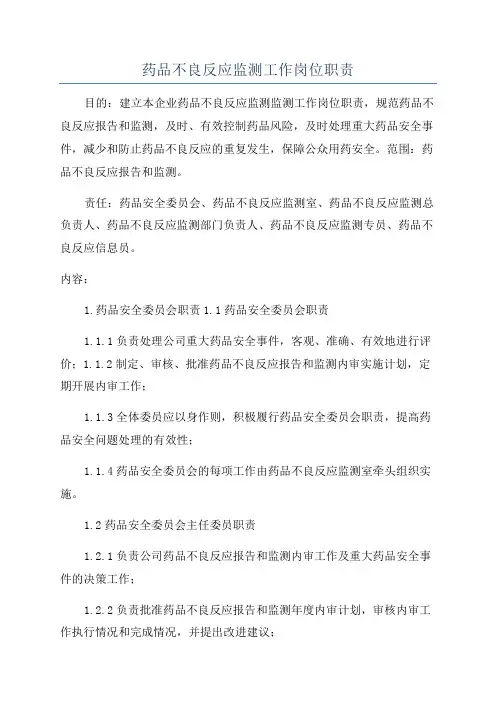 药品不良反应监测工作岗位职责

目的：建立本企业药品不良反应监测监测工作岗位职责，规范药品不良反应报告和监测，及时、有效控制药品风险，及时处理重大药品安全事件，减少和防止药品不良反应的重复发生，保障公众用药安全。范围：药品不良反应报告和监测。

责任：药品安全委员会、药品不良反应监测室、药品不良反应监测总负责人、药品不良反应监测部门负责人、药品不良反应监测专员、药品不良反应信息员。

内容：

1.药品安全委员会职责 1.1 药品安全委员会职责

1.1.1 负责处理公司重大药品安全事件，客观、准确、有效地进行评价；1.1.2 制定、审核、批准药品不良反应报告和监测内审实施计划，定期开展内审工作；

1.1.3 全体委员应以身作则，积极履行药品安全委员会职责，提高药品安全问题处理的有效性；

1.1.4 药品安全委员会的每项工作由药品不良反应监测室牵头组织实施。

1.2 药品安全委员会主任委员职责

1.2.1 负责公司药品不良反应报告和监测内审工作及重大药品安全事件的决策工作；

1.2.2 负责批准药品不良反应报告和监测年度内审计划，审核内审工作执行情况和完成情况，并提出改进建议；